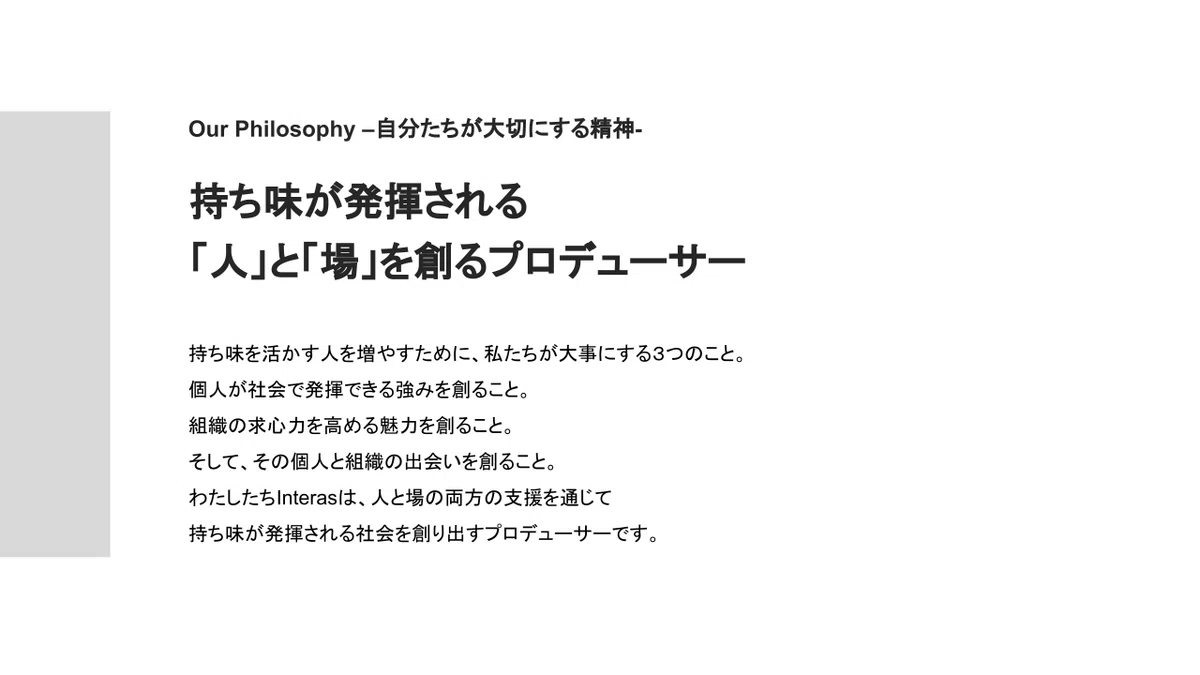 Our Philosophy –自分たちが大切にする精神-

持ち味が発揮される
「人」と「場」を創るプロデューサー

持ち味を活かす人を増やすために、私たちが大事にする3つのこと。
個人が社会で発揮できる強みを創ること。
組織の求心力を高める魅力を創ること。
そして、その個人と組織の出会いを創ること。
わたしたちInterasは、人と場の両方の支援を通じて
持ち味が発揮される社会を創り出すプロデューサーです。